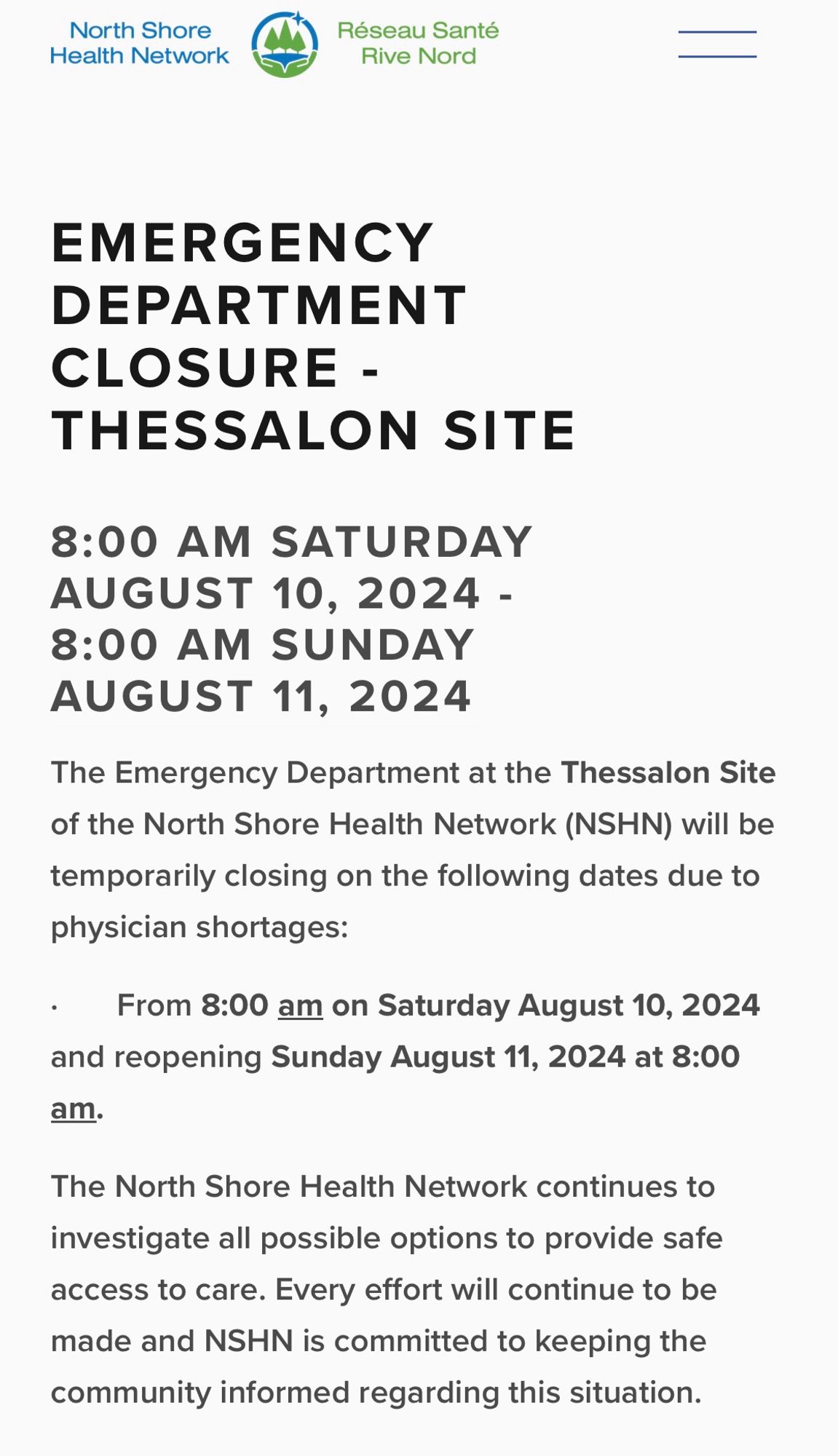 North Shore Health Network

Réseau Santé Rive Nord

EMERGENCY DEPARTMENT CLOSURE - THESSALON SITE

8:00 AM SATURDAY AUGUST 10, 2024 - 8:00 AM SUNDAY AUGUST 11, 2024

The Emergency Department at the Thessalon Site of the North Shore Health Network (NSHN) will be temporarily closing on the following dates due to physician shortages:

· From 8:00 am on Saturday August 10, 2024 and reopening Sunday August 11, 2024 at 8:00 am.

The North Shore Health Network continues to investigate all possible options to provide safe access to care. Every effort will continue to be made and NSHN is committed to keeping the community informed regarding this situation.